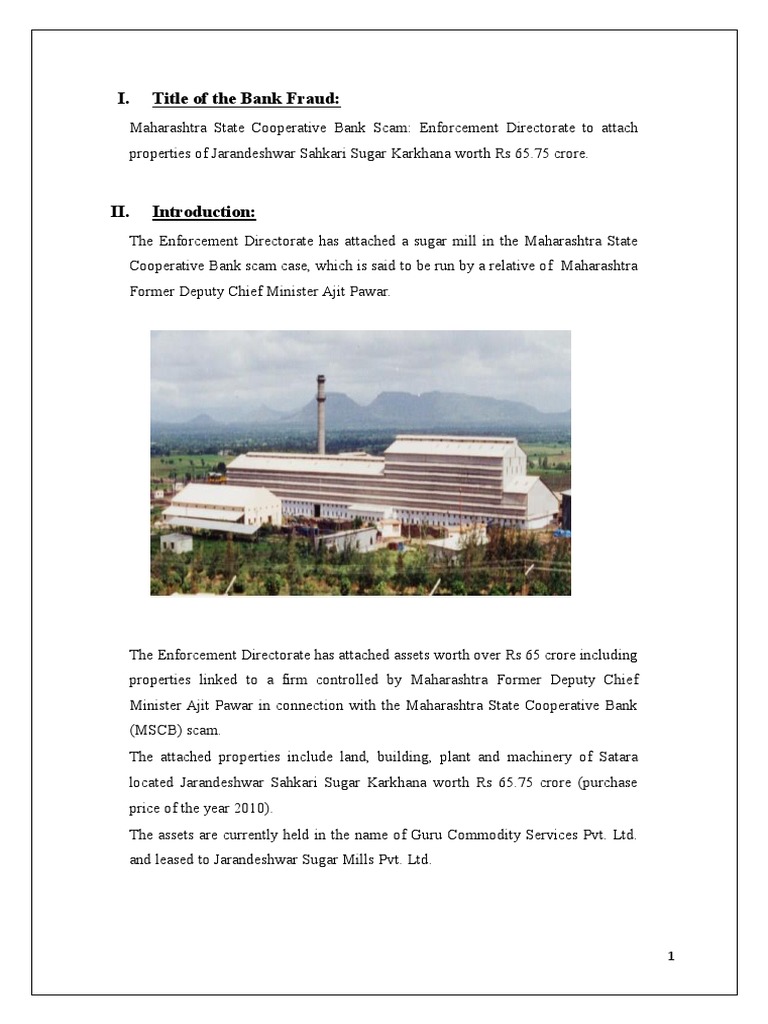 I. Title of the Bank Fraud:

Maharashtra State Cooperative Bank Scam: Enforcement Directorate to attach properties of Jarandeshwar Sahkari Sugar Karkhana worth Rs 65.75 crore.

II. Introduction:

The Enforcement Directorate has attached a sugar mill in the Maharashtra State Cooperative Bank scam case, which is said to be run by a relative of Maharashtra Former Deputy Chief Minister Ajit Pawar.

The Enforcement Directorate has attached assets worth over Rs 65 crore including properties linked to a firm controlled by Maharashtra Former Deputy Chief Minister Ajit Pawar in connection with the Maharashtra State Cooperative Bank (MSCB) scam.
The attached properties include land, building, plant and machinery of Satara located Jarandeshwar Sahkari Sugar Karkhana worth Rs 65.75 crore (purchase price of the year 2010).
The assets are currently held in the name of Guru Commodity Services Pvt. Ltd. and leased to Jarandeshwar Sugar Mills Pvt. Ltd.

1